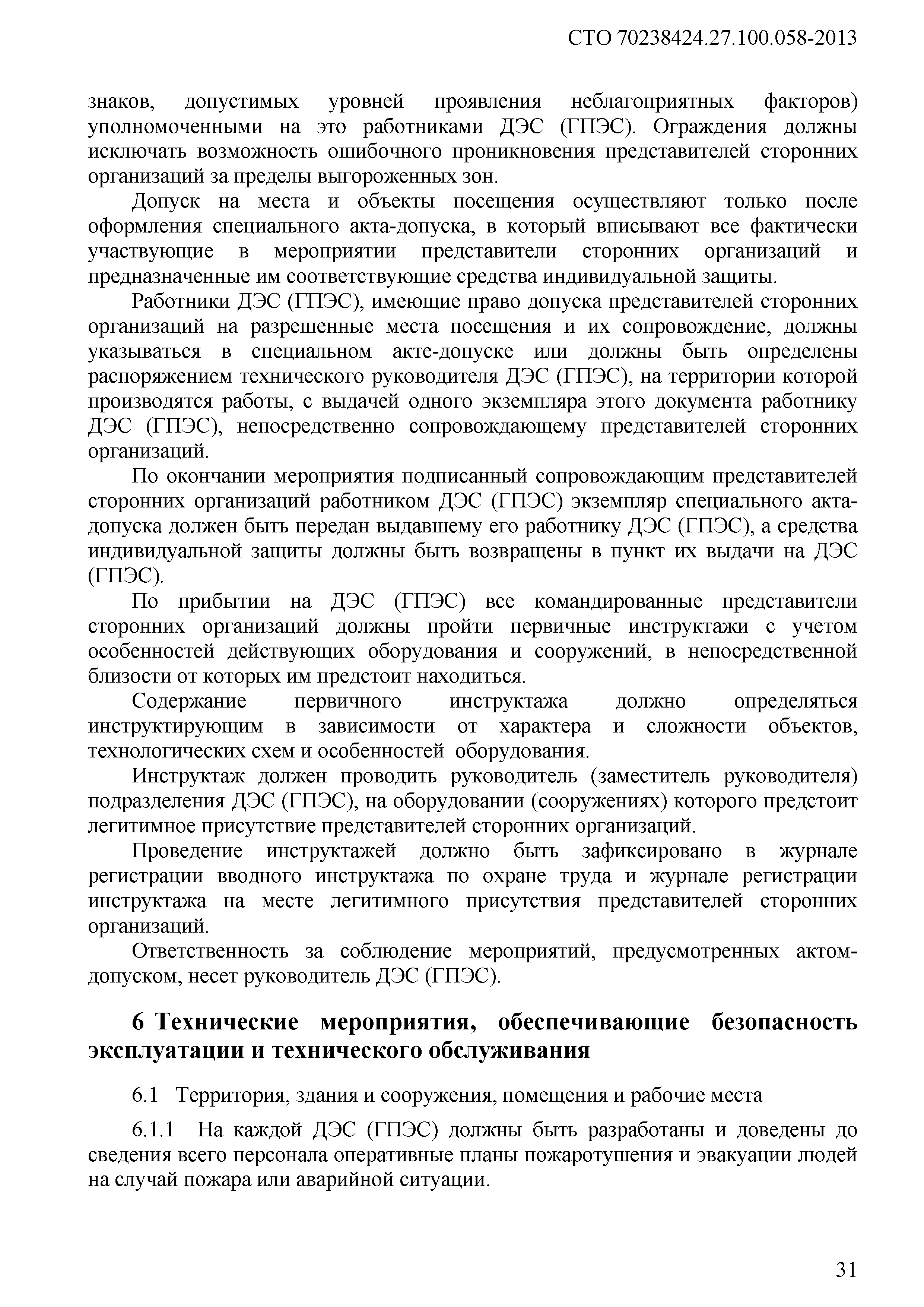 СТО 70238424.27.100.058-2013

знаков, допустимых уровней проявления неблагоприятных факторов) уполномоченными на это работниками ДЭС (ГПЭС). Ограждения должны исключать возможность ошибочного проникновения представителей сторонних организаций за пределы выгороженных зон.

Допуск на места и объекты посещения осуществляют только после оформления специального акта-допуска, в который вписывают все фактически участвующие в мероприятии представители сторонних организаций и предназначенные им соответствующие средства индивидуальной защиты.

Работники ДЭС (ГПЭС), имеющие право допуска представителей сторонних организаций на разрешенные места посещения и их сопровождение, должны указываться в специальном акте-допуске или должны быть определены распоряжением технического руководителя ДЭС (ГПЭС), на территории которой производятся работы, с выдачей одного экземпляра этого документа работнику ДЭС (ГПЭС), непосредственно сопровождающему представителей сторонних организаций.

По окончании мероприятия подписанный сопровождающим представителей сторонних организаций работником ДЭС (ГПЭС) экземпляр специального акта-допуска должен быть передан выдавшему его работнику ДЭС (ГПЭС), а средства индивидуальной защиты должны быть возвращены в пункт их выдачи на ДЭС (ГПЭС).

По прибытии на ДЭС (ГПЭС) все командированные представители сторонних организаций должны пройти первичные инструктажи с учетом особенностей действующих оборудования и сооружений, в непосредственной близости от которых им предстоит находиться.

Содержание первичного инструктажа должно определяться инструктирующим в зависимости от характера и сложности объектов, технологических схем и особенностей оборудования.

Инструктаж должен проводить руководитель (заместитель руководителя) подразделения ДЭС (ГПЭС), на оборудовании (сооружениях) которого предстоит легитимное присутствие представителей сторонних организаций.

Проведение инструктажей должно быть зафиксировано в журнале регистрации вводного инструктажа по охране труда и журнале регистрации инструктажа на месте легитимного присутствия представителей сторонних организаций.

Ответственность за соблюдение мероприятий, предусмотренных актом-допуском, несет руководитель ДЭС (ГПЭС).

6 Технические мероприятия, обеспечивающие безопасность эксплуатации и технического обслуживания

6.1 Территория, здания и сооружения, помещения и рабочие места

6.1.1 На каждой ДЭС (ГПЭС) должны быть разработаны и доведены до сведения всего персонала оперативные планы пожаротушения и эвакуации людей на случай пожара или аварийной ситуации.

31